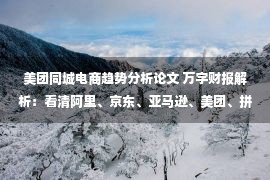 美团同城电商趋势分析论文 万字财报解析：看清阿里、京东、亚马逊、美团、拼